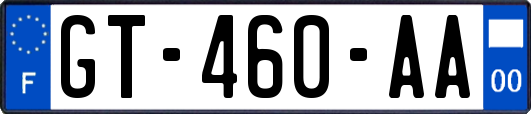 F
GT-460-AA
00